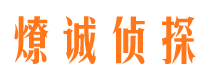 燎诚侦探